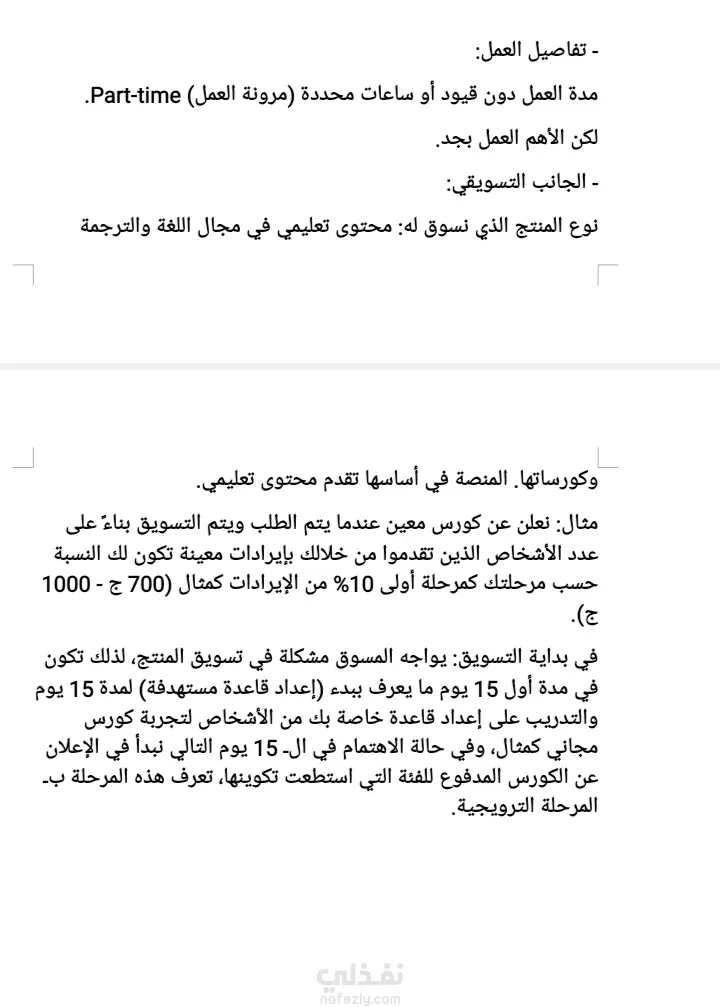 - تفاصيل العمل:

مدة العمل دون قيود أو ساعات محددة (مرونة العمل) Part-time.

لكن الأهم العمل بجد.

- الجانب التسويقي:

نوع المنتج الذي نسوق له: محتوى تعليمي في مجال اللغة والترجمة

وكورساتها. المنصة في أساسها تقدم محتوى تعليمي.

مثال: نعلن عن كورس معين عندما يتم الطلب ويتم التسويق بناءً على عدد الأشخاص الذين تقدموا من خلالك بإيرادات معينة تكون لك النسبة حسب مرحلتك كمرحلة أولى 10% من الإيرادات كمثال (700 ج - 1000 ج).

في بداية التسويق: يواجه المسوق مشكلة في تسويق المنتج، لذلك تكون في مدة أول 15 يوم ما يعرف ببدء (إعداد قاعدة مستهدفة) لمدة 15 يوم والتدريب على إعداد قاعدة خاصة بك من الأشخاص لتجربة كورس مجاني كمثال، وفي حالة الاهتمام في الـ 15 يوم التالي نبدأ في الإعلان عن الكورس المدفوع للفئة التي استطعت تكوينها، تعرف هذه المرحلة بـ المرحلة الترويجية.

نفذلي
nafezly.com